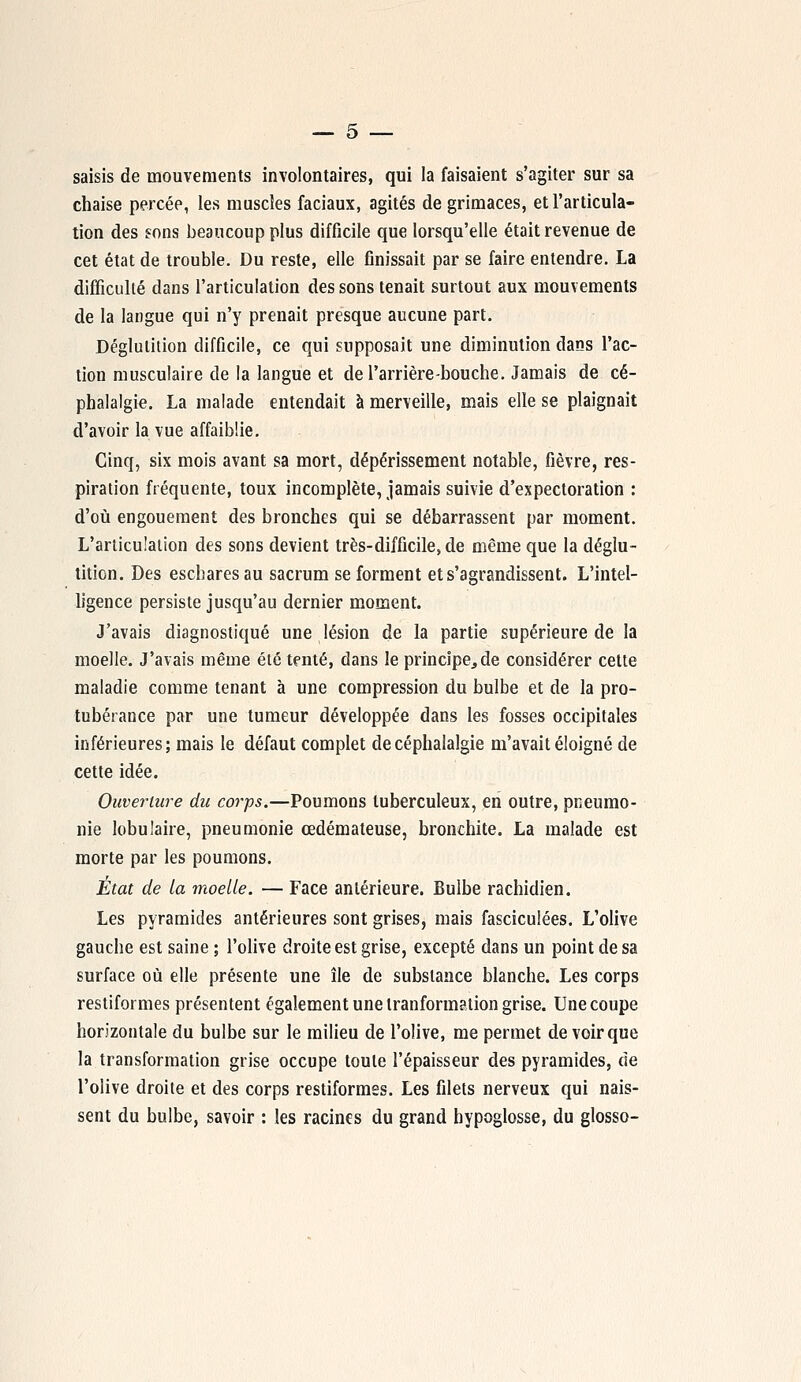 — 5 —

saisis de mouvements involontaires, qui la faisaient s'agiter sur sa chaise percée, les muscles faciaux, agités de grimaces, et l'articulation des sons beaucoup plus difficile que lorsqu'elle était revenue de cet état de trouble. Du reste, elle finissait par se faire entendre. La difficulté dans l'articulation des sons tenait surtout aux mouvements de la langue qui n'y prenait presque aucune part.

Déglutition difficile, ce qui supposait une diminution dans l'action musculaire de la langue et de l'arrière-bouche. Jamais de céphalalgie. La malade entendait à merveille, mais elle se plaignait d'avoir la vue affaiblie.

Cinq, six mois avant sa mort, dépérissement notable, fièvre, respiration fréquente, toux incomplète, jamais suivie d'expectoration : d'où engouement des bronches qui se débarrassent par moment. L'articulation des sons devient très-difficile, de même que la déglutition. Des eschares au sacrum se forment et s'agrandissent. L'intelligence persiste jusqu'au dernier moment.

J'avais diagnostiqué une lésion de la partie supérieure de la moelle. J'avais même été tenté, dans le principe, de considérer cette maladie comme tenant à une compression du bulbe et de la protubérance par une tumeur développée dans les fosses occipitales inférieures; mais le défaut complet de céphalalgie m'avait éloigné de cette idée.

Ouverture du corps.—Poumons tuberculeux, en outre, pneumonie lobulaire, pneumonie œdémateuse, bronchite. La malade est morte par les poumons.

État de la moelle. — Face antérieure. Bulbe rachidien.

Les pyramides antérieures sont grises, mais fasciculées. L'olive gauche est saine ; l'olive droite est grise, excepté dans un point de sa surface où elle présente une île de substance blanche. Les corps restiformes présentent également une tranformation grise. Une coupe horizontale du bulbe sur le milieu de l'olive, me permet de voir que la transformation grise occupe toute l'épaisseur des pyramides, de l'olive droite et des corps restiformes. Les filets nerveux qui naissent du bulbe, savoir : les racines du grand hypoglosse, du glosso-